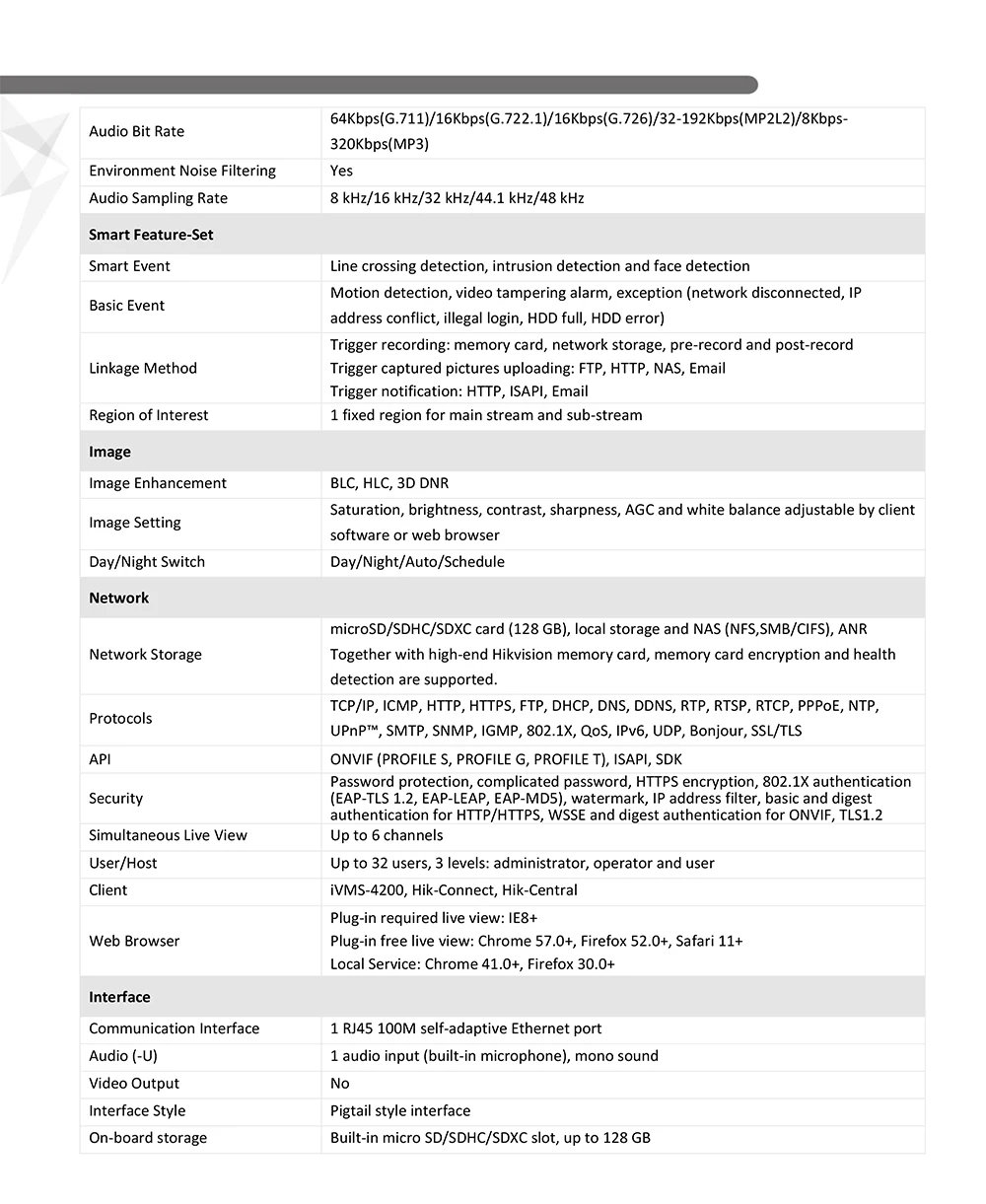 | | |
|---|---|
| Audio Bit Rate | 64Kbps(G.711)/16Kbps(G.722.1)/16Kbps(G.726)/32-192Kbps(MP2L2)/8Kbps-320Kbps(MP3) |
| Environment Noise Filtering | Yes |
| Audio Sampling Rate | 8 kHz/16 kHz/32 kHz/44.1 kHz/48 kHz |
| **Smart Feature-Set** | |
| Smart Event | Line crossing detection, intrusion detection and face detection |
| Basic Event | Motion detection, video tampering alarm, exception (network disconnected, IP address conflict, illegal login, HDD full, HDD error) |
| Linkage Method | Trigger recording: memory card, network storage, pre-record and post-record Trigger captured pictures uploading: FTP, HTTP, NAS, Email Trigger notification: HTTP, ISAPI, Email |
| Region of Interest | 1 fixed region for main stream and sub-stream |
| **Image** | |
| Image Enhancement | BLC, HLC, 3D DNR |
| Image Setting | Saturation, brightness, contrast, sharpness, AGC and white balance adjustable by client software or web browser |
| Day/Night Switch | Day/Night/Auto/Schedule |
| **Network** | |
| Network Storage | microSD/SDHC/SDXC card (128 GB), local storage and NAS (NFS,SMB/CIFS), ANR Together with high-end Hikvision memory card, memory card encryption and health detection are supported. |
| Protocols | TCP/IP, ICMP, HTTP, HTTPS, FTP, DHCP, DNS, DDNS, RTP, RTSP, RTCP, PPPoE, NTP, UPnP™, SMTP, SNMP, IGMP, 802.1X, QoS, IPv6, UDP, Bonjour, SSL/TLS |
| API | ONVIF (PROFILE S, PROFILE G, PROFILE T), ISAPI, SDK |
| Security | Password protection, complicated password, HTTPS encryption, 802.1X authentication (EAP-TLS 1.2, EAP-LEAP, EAP-MD5), watermark, IP address filter, basic and digest authentication for HTTP/HTTPS, WSSE and digest authentication for ONVIF, TLS1.2 |
| Simultaneous Live View | Up to 6 channels |
| User/Host | Up to 32 users, 3 levels: administrator, operator and user |
| Client | iVMS-4200, Hik-Connect, Hik-Central |
| Web Browser | Plug-in required live view: IE8+ Plug-in free live view: Chrome 57.0+, Firefox 52.0+, Safari 11+ Local Service: Chrome 41.0+, Firefox 30.0+ |
| **Interface** | |
| Communication Interface | 1 RJ45 100M self-adaptive Ethernet port |
| Audio (-U) | 1 audio input (built-in microphone), mono sound |
| Video Output | No |
| Interface Style | Pigtail style interface |
| On-board storage | Built-in micro SD/SDHC/SDXC slot, up to 128 GB |